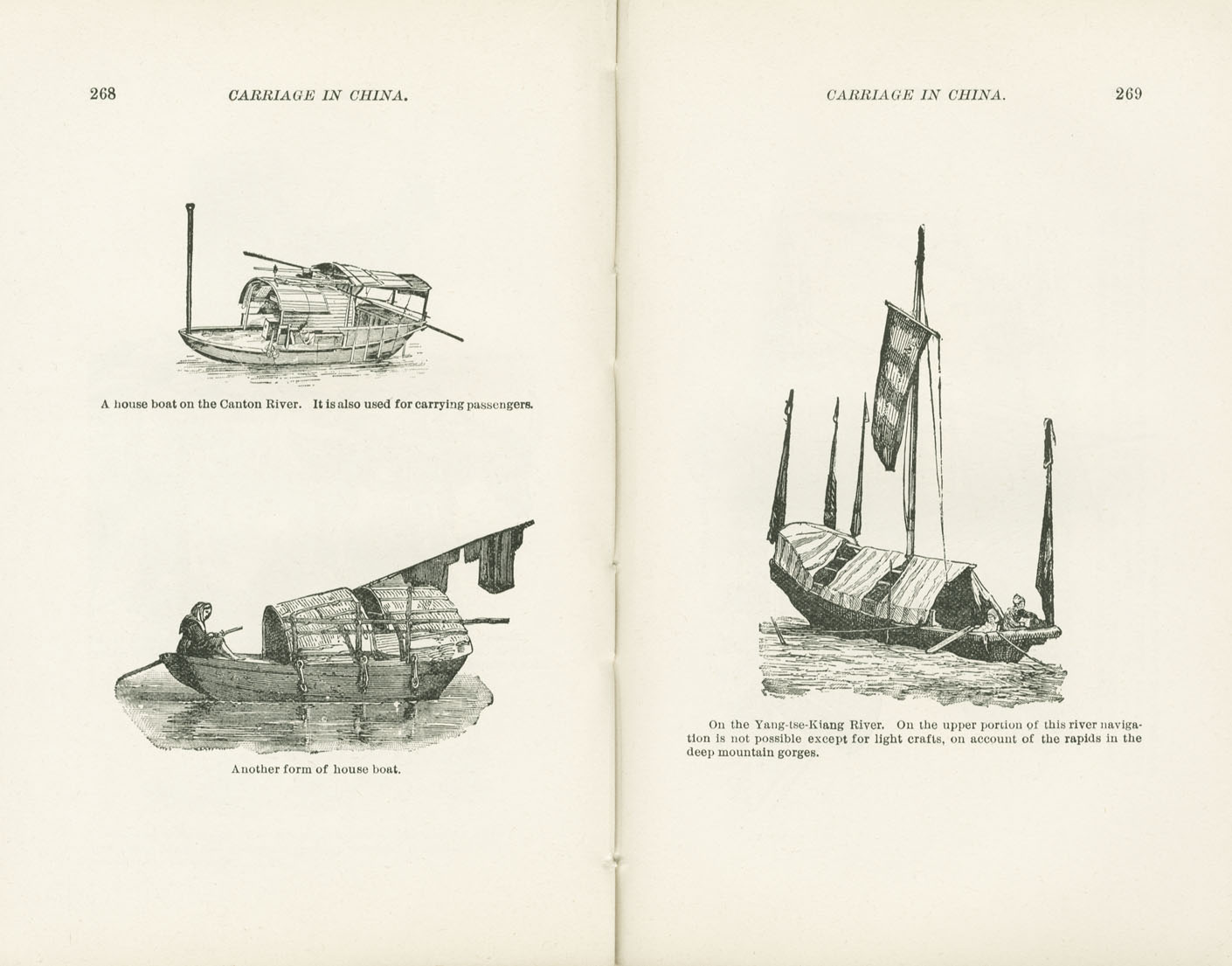 268 CARRIAGE IN CHINA.

A house boat on the Canton River. It is also used for carrying passengers.

Another form of house boat.

CARRIAGE IN CHINA. 269

On the Yang-tse-Kiang River. On the upper portion of this river navigation is not possible except for light crafts, on account of the rapids in the deep mountain gorges.